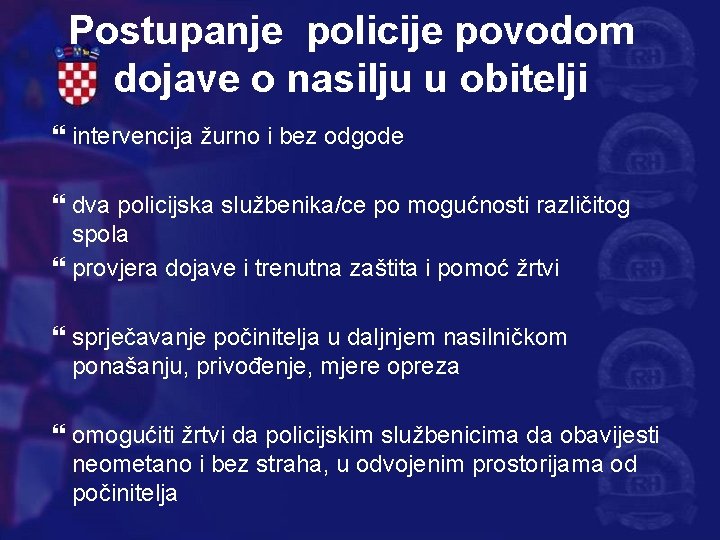 Postupanje policije povodom dojave o nasilju u obitelji

“ intervencija žurno i bez odgode

“ dva policijska službenika/ce po mogućnosti različitog spola

“ provjera dojave i trenutna zaštita i pomoć žrtvi

“ sprječavanje počinitelja u daljnjem nasilničkom ponašanju, privođenje, mjere opreza

“ omogućiti žrtvi da policijskim službenicima da obavijesti neometano i bez straha, u odvojenim prostorijama od počinitelja

RH
RH
RH
RH
RH